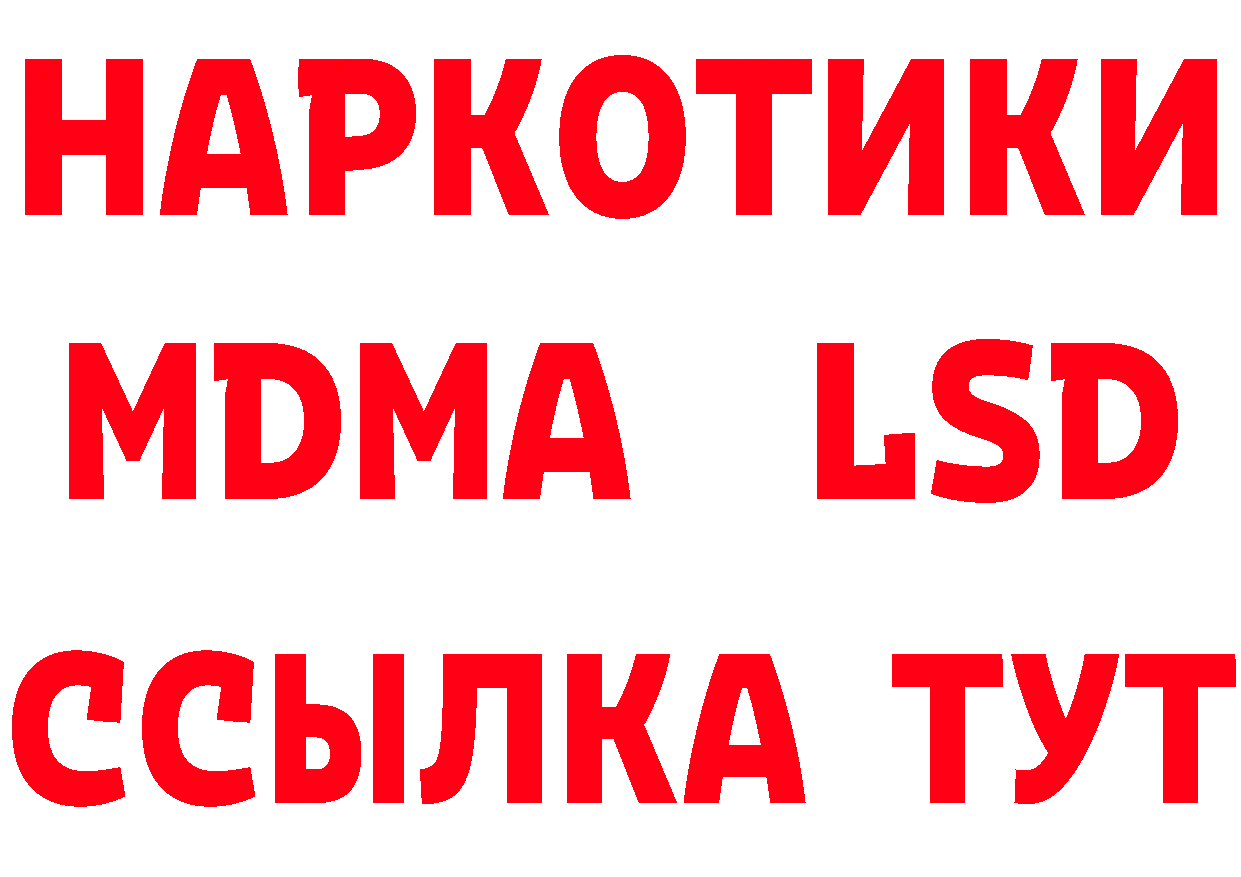 НАРКОТИКИ
MDMA LSD
ССЫЛКА ТУТ